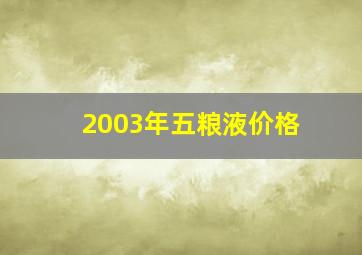 2003年五粮液价格